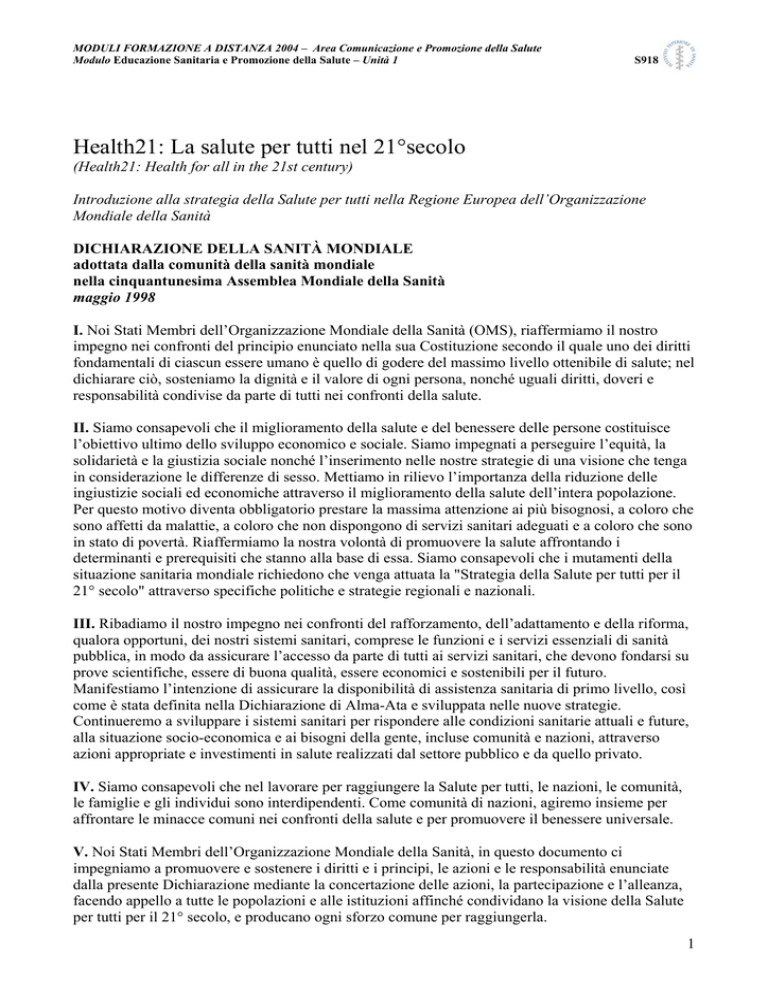 MODULI FORMAZIONE A DISTANZA 2004 – Area Comunicazione e Promozione della Salute
Modulo Educazione Sanitaria e Promozione della Salute – Unità 1 S918

Health21: La salute per tutti nel 21°secolo
(Health21: Health for all in the 21st century)

Introduzione alla strategia della Salute per tutti nella Regione Europea dell'Organizzazione Mondiale della Sanità

DICHIARAZIONE DELLA SANITÀ MONDIALE
adottata dalla comunità della sanità mondiale
nella cinquantunesima Assemblea Mondiale della Sanità
maggio 1998

I. Noi Stati Membri dell'Organizzazione Mondiale della Sanità (OMS), riaffermiamo il nostro impegno nei confronti del principio enunciato nella sua Costituzione secondo il quale uno dei diritti fondamentali di ciascun essere umano è quello di godere del massimo livello ottenibile di salute; nel dichiarare ciò, sosteniamo la dignità e il valore di ogni persona, nonché uguali diritti, doveri e responsabilità condivise da parte di tutti nei confronti della salute.

II. Siamo consapevoli che il miglioramento della salute e del benessere delle persone costituisce l'obiettivo ultimo dello sviluppo economico e sociale. Siamo impegnati a perseguire l'equità, la solidarietà e la giustizia sociale nonché l'inserimento nelle nostre strategie di una visione che tenga in considerazione le differenze di sesso. Mettiamo in rilievo l'importanza della riduzione delle ingiustizie sociali ed economiche attraverso il miglioramento della salute dell'intera popolazione. Per questo motivo diventa obbligatorio prestare la massima attenzione ai più bisognosi, a coloro che sono affetti da malattie, a coloro che non dispongono di servizi sanitari adeguati e a coloro che sono in stato di povertà. Riaffermiamo la nostra volontà di promuovere la salute affrontando i determinanti e prerequisiti che stanno alla base di essa. Siamo consapevoli che i mutamenti della situazione sanitaria mondiale richiedono che venga attuata la "Strategia della Salute per tutti per il 21° secolo" attraverso specifiche politiche e strategie regionali e nazionali.

III. Ribadiamo il nostro impegno nei confronti del rafforzamento, dell'adattamento e della riforma, qualora opportuni, dei nostri sistemi sanitari, comprese le funzioni e i servizi essenziali di sanità pubblica, in modo da assicurare l'accesso da parte di tutti ai servizi sanitari, che devono fondarsi su prove scientifiche, essere di buona qualità, essere economici e sostenibili per il futuro. Manifestiamo l'intenzione di assicurare la disponibilità di assistenza sanitaria di primo livello, così come è stata definita nella Dichiarazione di Alma-Ata e sviluppata nelle nuove strategie. Continueremo a sviluppare i sistemi sanitari per rispondere alle condizioni sanitarie attuali e future, alla situazione socio-economica e ai bisogni della gente, incluse comunità e nazioni, attraverso azioni appropriate e investimenti in salute realizzati dal settore pubblico e da quello privato.

IV. Siamo consapevoli che nel lavorare per raggiungere la Salute per tutti, le nazioni, le comunità, le famiglie e gli individui sono interdipendenti. Come comunità di nazioni, agiremo insieme per affrontare le minacce comuni nei confronti della salute e per promuovere il benessere universale.

V. Noi Stati Membri dell'Organizzazione Mondiale della Sanità, in questo documento ci impegniamo a promuovere e sostenere i diritti e i principi, le azioni e le responsabilità enunciate dalla presente Dichiarazione mediante la concertazione delle azioni, la partecipazione e l'alleanza, facendo appello a tutte le popolazioni e alle istituzioni affinché condividano la visione della Salute per tutti per il 21° secolo, e producano ogni sforzo comune per raggiungerla.

1